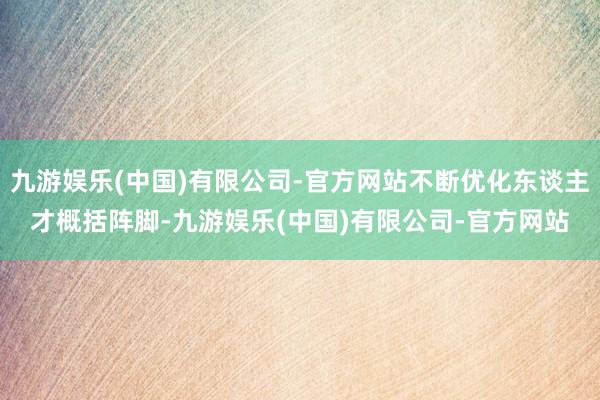 九游娱乐(中国)有限公司-官方网站不断优化东谈主才概括阵脚-九游娱乐(中国)有限公司-官方网站